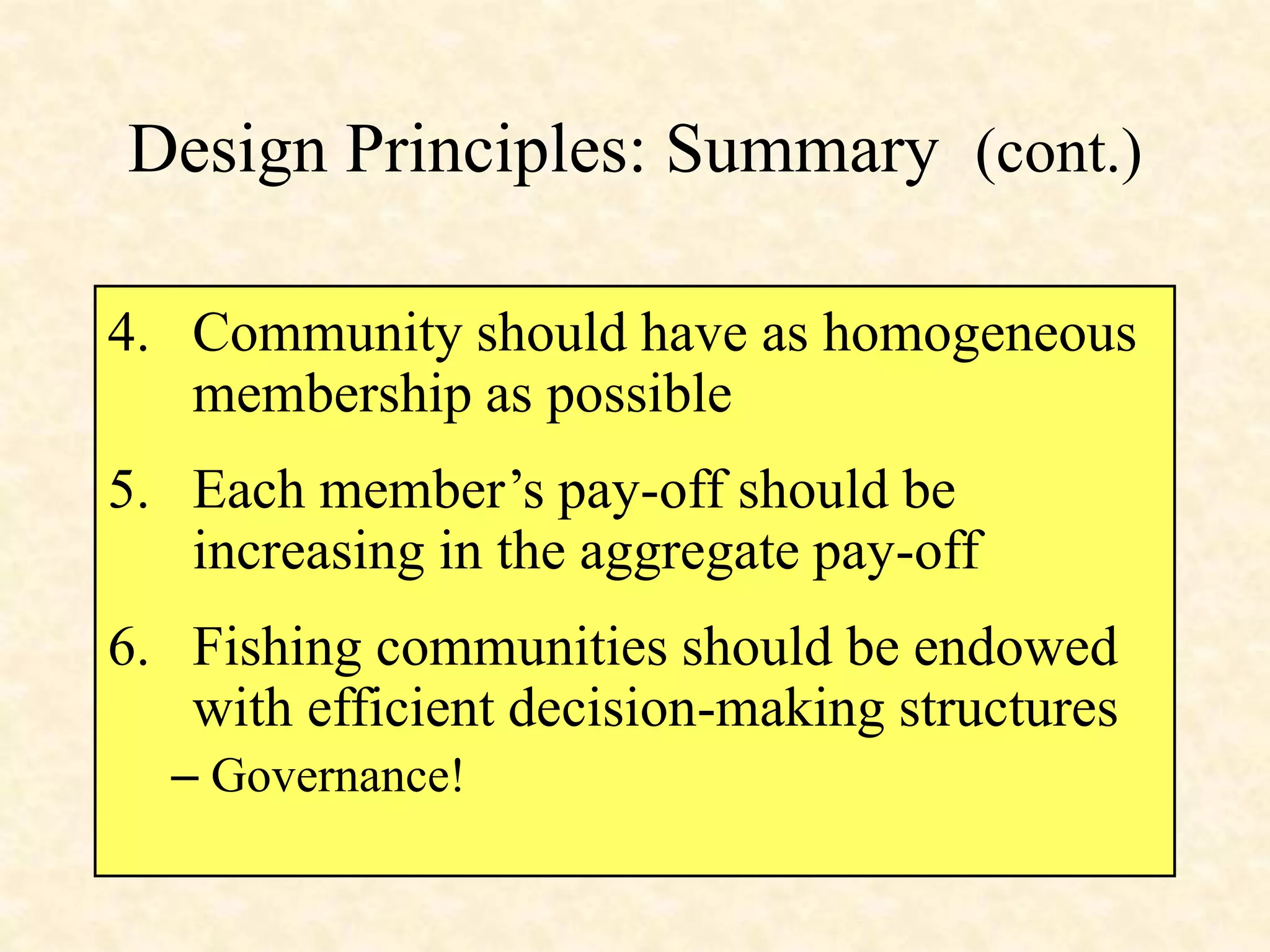 Design Principles: Summary (cont.)

4. Community should have as homogeneous membership as possible

5. Each member’s pay-off should be increasing in the aggregate pay-off

6. Fishing communities should be endowed with efficient decision-making structures
– Governance!